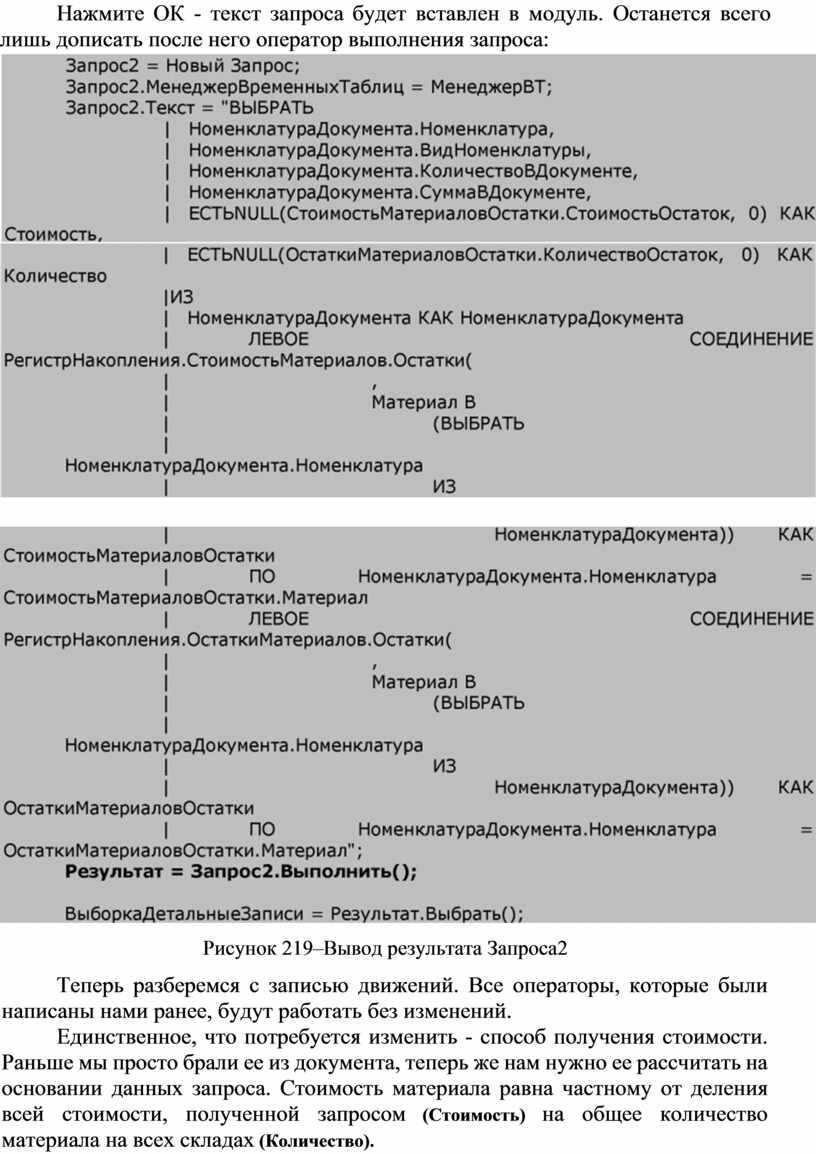 Нажмите ОК - текст запроса будет вставлен в модуль. Останется всего лишь дописать после него оператор выполнения запроса:

Запрос2 = Новый Запрос;
Запрос2.МенеджерВременныхТаблиц = МенеджерВТ;
Запрос2.Текст = "ВЫБРАТЬ
| НоменклатураДокумента.Номенклатура,
| НоменклатураДокумента.ВидНоменклатуры,
| НоменклатураДокумента.КоличествоВДокументе,
| НоменклатураДокумента.СуммаВДокументе,
| ЕСТЬNULL(СтоимостьМатериаловОстатки.СтоимостьОстаток, 0) КАК Стоимость,
| ЕСТЬNULL(ОстаткиМатериаловОстатки.КоличествоОстаток, 0) КАК Количество
|ИЗ
| НоменклатураДокумента КАК НоменклатураДокумента
| ЛЕВОЕ СОЕДИНЕНИЕ РегистрНакопления.СтоимостьМатериалов.Остатки(
| ,
| Материал В
| (ВЫБРАТЬ
|
НоменклатураДокумента.Номенклатура
| ИЗ

| НоменклатураДокумента)) КАК СтоимостьМатериаловОстатки
| ПО НоменклатураДокумента.Номенклатура = СтоимостьМатериаловОстатки.Материал
| ЛЕВОЕ СОЕДИНЕНИЕ РегистрНакопления.ОстаткиМатериалов.Остатки(
| ,
| Материал В
| (ВЫБРАТЬ
|
НоменклатураДокумента.Номенклатура
| ИЗ
| НоменклатураДокумента)) КАК ОстаткиМатериаловОстатки
| ПО НоменклатураДокумента.Номенклатура = ОстаткиМатериаловОстатки.Материал";
Результат = Запрос2.Выполнить();

ВыборкаДетальныеЗаписи = Результат.Выбрать();

Рисунок 219–Вывод результата Запроса2

Теперь разберемся с записью движений. Все операторы, которые были написаны нами ранее, будут работать без изменений.

Единственное, что потребуется изменить - способ получения стоимости. Раньше мы просто брали ее из документа, теперь же нам нужно ее рассчитать на основании данных запроса. Стоимость материала равна частному от деления всей стоимости, полученной запросом (Стоимость) на общее количество материала на всех складах (Количество).